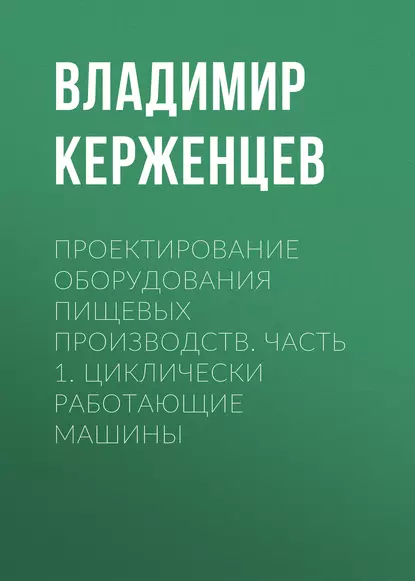 ВЛАДИМИР КЕРЖЕНЦЕВ

ПРОЕКТИРОВАНИЕ ОБОРУДОВАНИЯ ПИЩЕВЫХ ПРОИЗВОДСТВ. ЧАСТЬ 1. ЦИКЛИЧЕСКИ РАБОТАЮЩИЕ МАШИНЫ